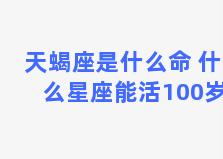 天蝎座是什么命 什么星座能活100岁